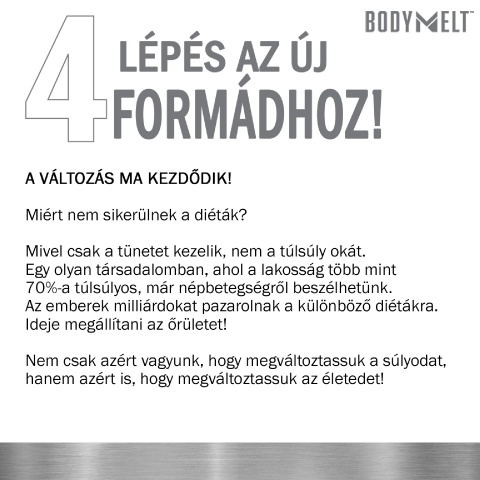 BODYMELT™

4 LÉPÉS AZ ÚJ FORMÁDHOZ!

A VÁLTOZÁS MA KEZDŐDIK!

Miért nem sikerülnek a diéták?

Mivel csak a tünetet kezelik, nem a túlsúly okát. Egy olyan társadalomban, ahol a lakosság több mint 70%-a túlsúlyos, már népbetegségről beszélhetünk. Az emberek milliárdokat pazarolnak a különböző diétákra. Ideje megállítani az őrületet!

Nem csak azért vagyunk, hogy megváltoztassuk a súlyodat, hanem azért is, hogy megváltoztassuk az életedet!